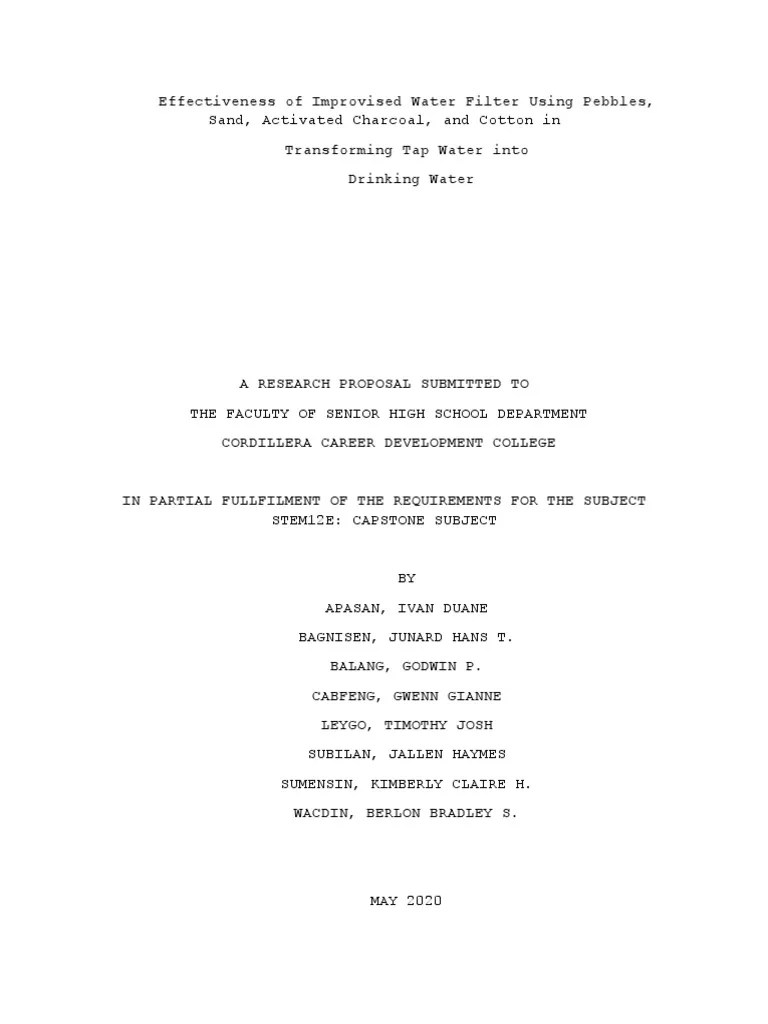 Effectiveness of Improvised Water Filter Using Pebbles, Sand, Activated Charcoal, and Cotton in Transforming Tap Water into Drinking Water

A RESEARCH PROPOSAL SUBMITTED TO
THE FACULTY OF SENIOR HIGH SCHOOL DEPARTMENT
CORDILLERA CAREER DEVELOPMENT COLLEGE

IN PARTIAL FULLFILMENT OF THE REQUIREMENTS FOR THE SUBJECT
STEM12E: CAPSTONE SUBJECT

BY
APASAN, IVAN DUANE
BAGNISEN, JUNARD HANS T.
BALANG, GODWIN P.
CABFENG, GWENN GIANNE
LEYGO, TIMOTHY JOSH
SUBILAN, JALLEN HAYMES
SUMENSIN, KIMBERLY CLAIRE H.
WACDIN, BERLON BRADLEY S.

MAY 2020